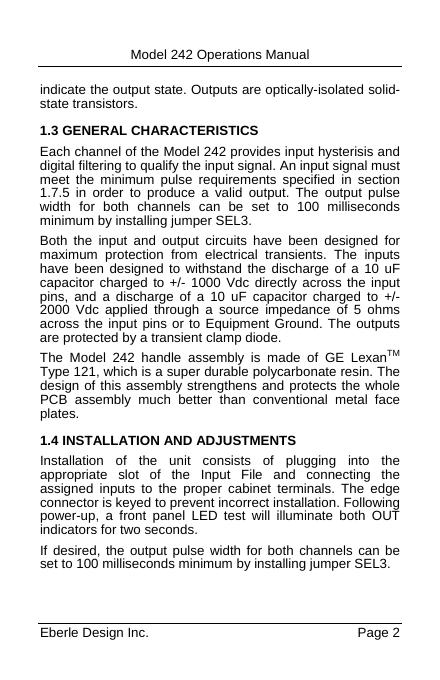 Model 242 Operations Manual

indicate the output state. Outputs are optically-isolated solid-state transistors.

1.3 GENERAL CHARACTERISTICS

Each channel of the Model 242 provides input hysterisis and digital filtering to qualify the input signal. An input signal must meet the minimum pulse requirements specified in section 1.7.5 in order to produce a valid output. The output pulse width for both channels can be set to 100 milliseconds minimum by installing jumper SEL3.

Both the input and output circuits have been designed for maximum protection from electrical transients. The inputs have been designed to withstand the discharge of a 10 uF capacitor charged to +/- 1000 Vdc directly across the input pins, and a discharge of a 10 uF capacitor charged to +/- 2000 Vdc applied through a source impedance of 5 ohms across the input pins or to Equipment Ground. The outputs are protected by a transient clamp diode.

The Model 242 handle assembly is made of GE Lexan$^{TM}$ Type 121, which is a super durable polycarbonate resin. The design of this assembly strengthens and protects the whole PCB assembly much better than conventional metal face plates.

1.4 INSTALLATION AND ADJUSTMENTS

Installation of the unit consists of plugging into the appropriate slot of the Input File and connecting the assigned inputs to the proper cabinet terminals. The edge connector is keyed to prevent incorrect installation. Following power-up, a front panel LED test will illuminate both OUT indicators for two seconds.

If desired, the output pulse width for both channels can be set to 100 milliseconds minimum by installing jumper SEL3.

Eberle Design Inc. Page 2